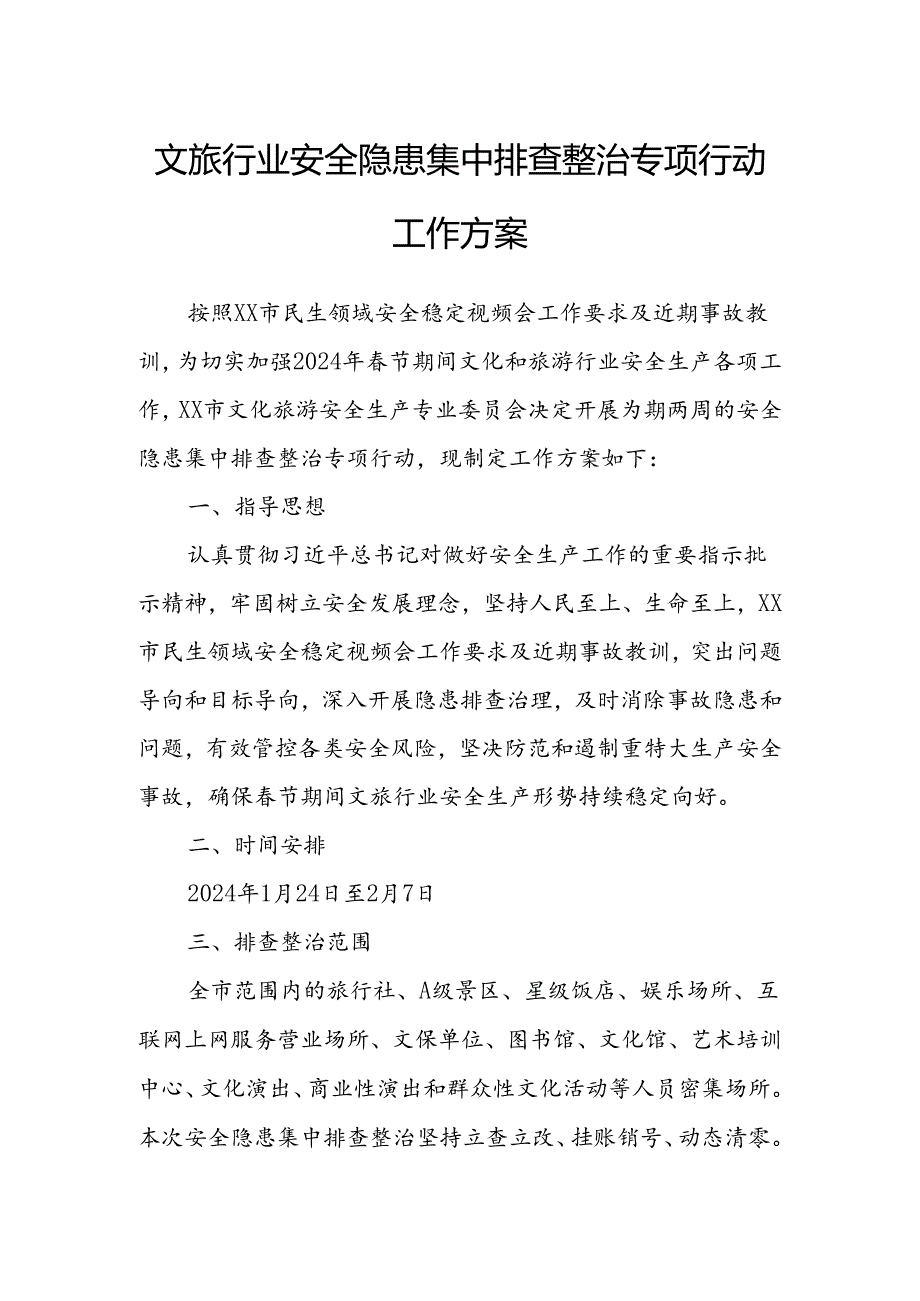 文旅行业安全隐患集中排查整治专项行动工作方案

按照XX市民生领域安全稳定视频会工作要求及近期事故教训，为切实加强2024年春节期间文化和旅游行业安全生产各项工作，XX市文化旅游安全生产专业委员会决定开展为期两周的安全隐患集中排查整治专项行动，现制定工作方案如下：

一、指导思想

认真贯彻习近平总书记对做好安全生产工作的重要指示批示精神，牢固树立安全发展理念，坚持人民至上、生命至上，XX市民生领域安全稳定视频会工作要求及近期事故教训，突出问题导向和目标导向，深入开展隐患排查治理，及时消除事故隐患和问题，有效管控各类安全风险，坚决防范和遏制重特大生产安全事故，确保春节期间文旅行业安全生产形势持续稳定向好。

二、时间安排

2024年1月24日至2月7日

三、排查整治范围

全市范围内的旅行社、A级景区、星级饭店、娱乐场所、互联网上网服务营业场所、文保单位、图书馆、文化馆、艺术培训中心、文化演出、商业性演出和群众性文化活动等人员密集场所。本次安全隐患集中排查整治坚持立查立改、挂账销号、动态清零。